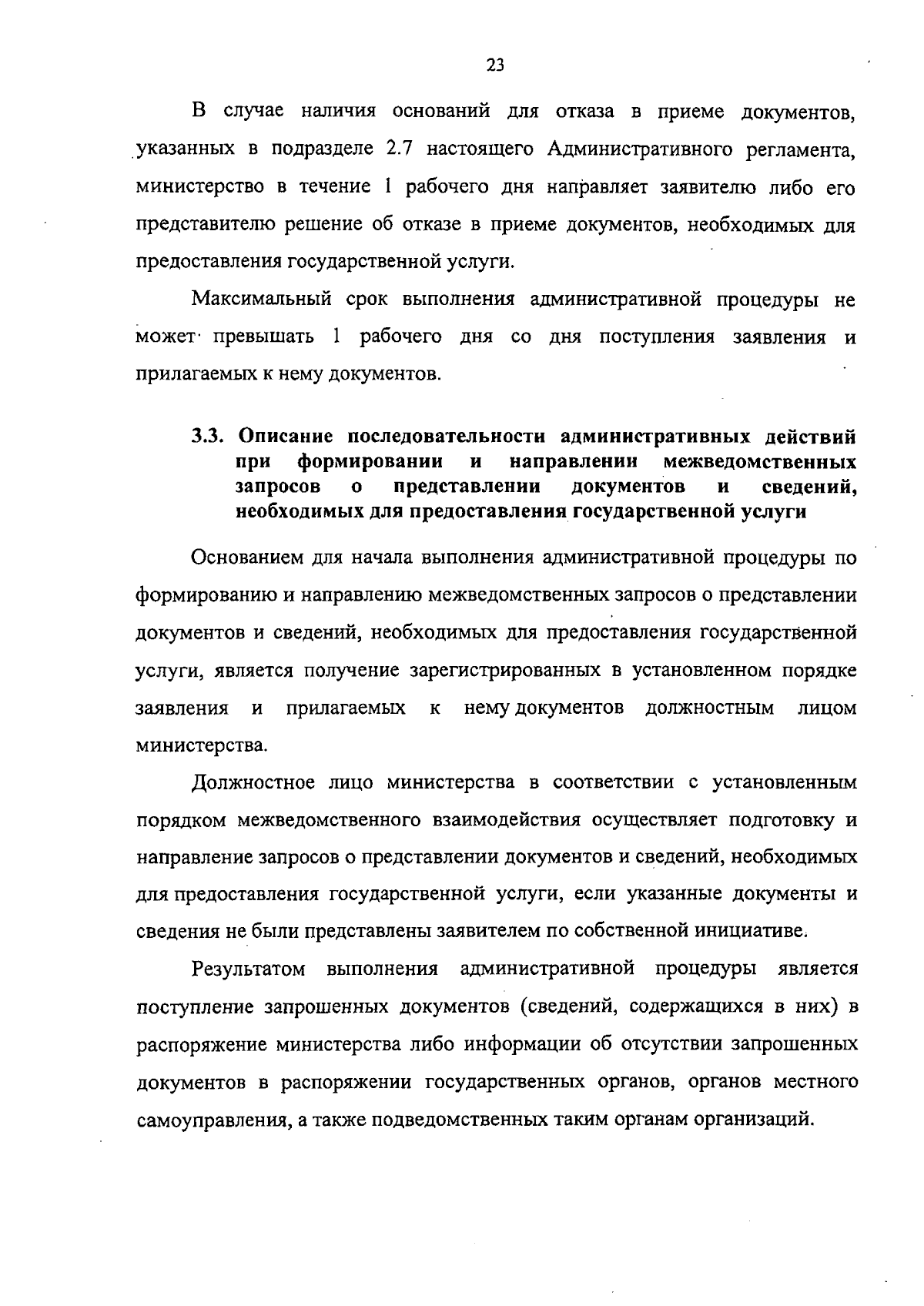 23

В случае наличия оснований для отказа в приеме документов, указанных в подразделе 2.7 настоящего Административного регламента, министерство в течение 1 рабочего дня направляет заявителю либо его представителю решение об отказе в приеме документов, необходимых для предоставления государственной услуги.

Максимальный срок выполнения административной процедуры не может превышать 1 рабочего дня со дня поступления заявления и прилагаемых к нему документов.

3.3. Описание последовательности административных действий при формировании и направлении межведомственных запросов о представлении документов и сведений, необходимых для предоставления государственной услуги

Основанием для начала выполнения административной процедуры по формированию и направлению межведомственных запросов о представлении документов и сведений, необходимых для предоставления государственной услуги, является получение зарегистрированных в установленном порядке заявления и прилагаемых к нему документов должностным лицом министерства.

Должностное лицо министерства в соответствии с установленным порядком межведомственного взаимодействия осуществляет подготовку и направление запросов о представлении документов и сведений, необходимых для предоставления государственной услуги, если указанные документы и сведения не были представлены заявителем по собственной инициативе.

Результатом выполнения административной процедуры является поступление запрошенных документов (сведений, содержащихся в них) в распоряжение министерства либо информации об отсутствии запрошенных документов в распоряжении государственных органов, органов местного самоуправления, а также подведомственных таким органам организаций.